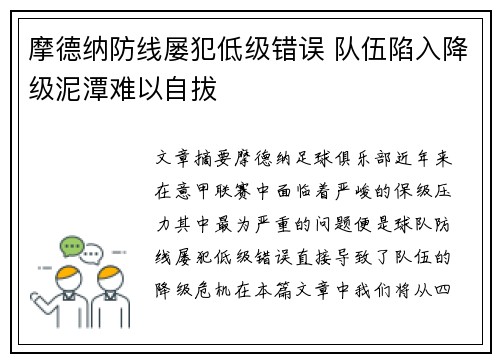 摩德纳防线屡犯低级错误 队伍陷入降级泥潭难以自拔

文章摘要摩德纳足球俱乐部近年来在意甲联赛中面临着严峻的保级压力其中最为严重的问题便是球队防线屡犯低级错误直接导致了队伍的降级危机在本篇文章中我们将从四